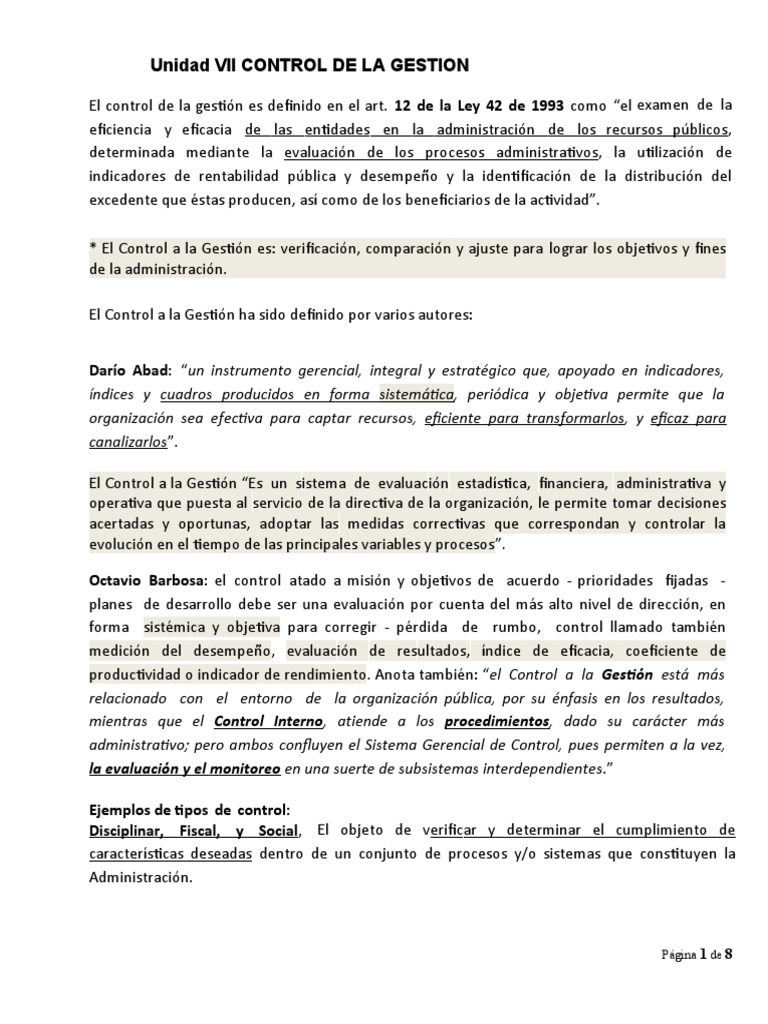 Unidad VII CONTROL DE LA GESTION

El control de la gestión es definido en el art. 12 de la Ley 42 de 1993 como "el examen de la eficiencia y eficacia de las entidades en la administración de los recursos públicos, determinada mediante la evaluación de los procesos administrativos, la utilización de indicadores de rentabilidad pública y desempeño y la identificación de la distribución del excedente que éstas producen, así como de los beneficiarios de la actividad".

* El Control a la Gestión es: verificación, comparación y ajuste para lograr los objetivos y fines de la administración.

El Control a la Gestión ha sido definido por varios autores:

Darío Abad: "un instrumento gerencial, integral y estratégico que, apoyado en indicadores, índices y cuadros producidos en forma sistemática, periódica y objetiva permite que la organización sea efectiva para captar recursos, eficiente para transformarlos, y eficaz para canalizarlos".

El Control a la Gestión "Es un sistema de evaluación estadística, financiera, administrativa y operativa que puesta al servicio de la directiva de la organización, le permite tomar decisiones acertadas y oportunas, adoptar las medidas correctivas que correspondan y controlar la evolución en el tiempo de las principales variables y procesos".

Octavio Barbosa: el control atado a misión y objetivos de acuerdo - prioridades fijadas - planes de desarrollo debe ser una evaluación por cuenta del más alto nivel de dirección, en forma sistémica y objetiva para corregir - pérdida de rumbo, control llamado también medición del desempeño, evaluación de resultados, índice de eficacia, coeficiente de productividad o indicador de rendimiento. Anota también: "el Control a la Gestión está más relacionado con el entorno de la organización pública, por su énfasis en los resultados, mientras que el Control Interno, atiende a los procedimientos, dado su carácter más administrativo; pero ambos confluyen el Sistema Gerencial de Control, pues permiten a la vez, la evaluación y el monitoreo en una suerte de subsistemas interdependientes."

Ejemplos de tipos de control:
Disciplinar, Fiscal, y Social, El objeto de verificar y determinar el cumplimiento de características deseadas dentro de un conjunto de procesos y/o sistemas que constituyen la Administración.

Página 1 de 8